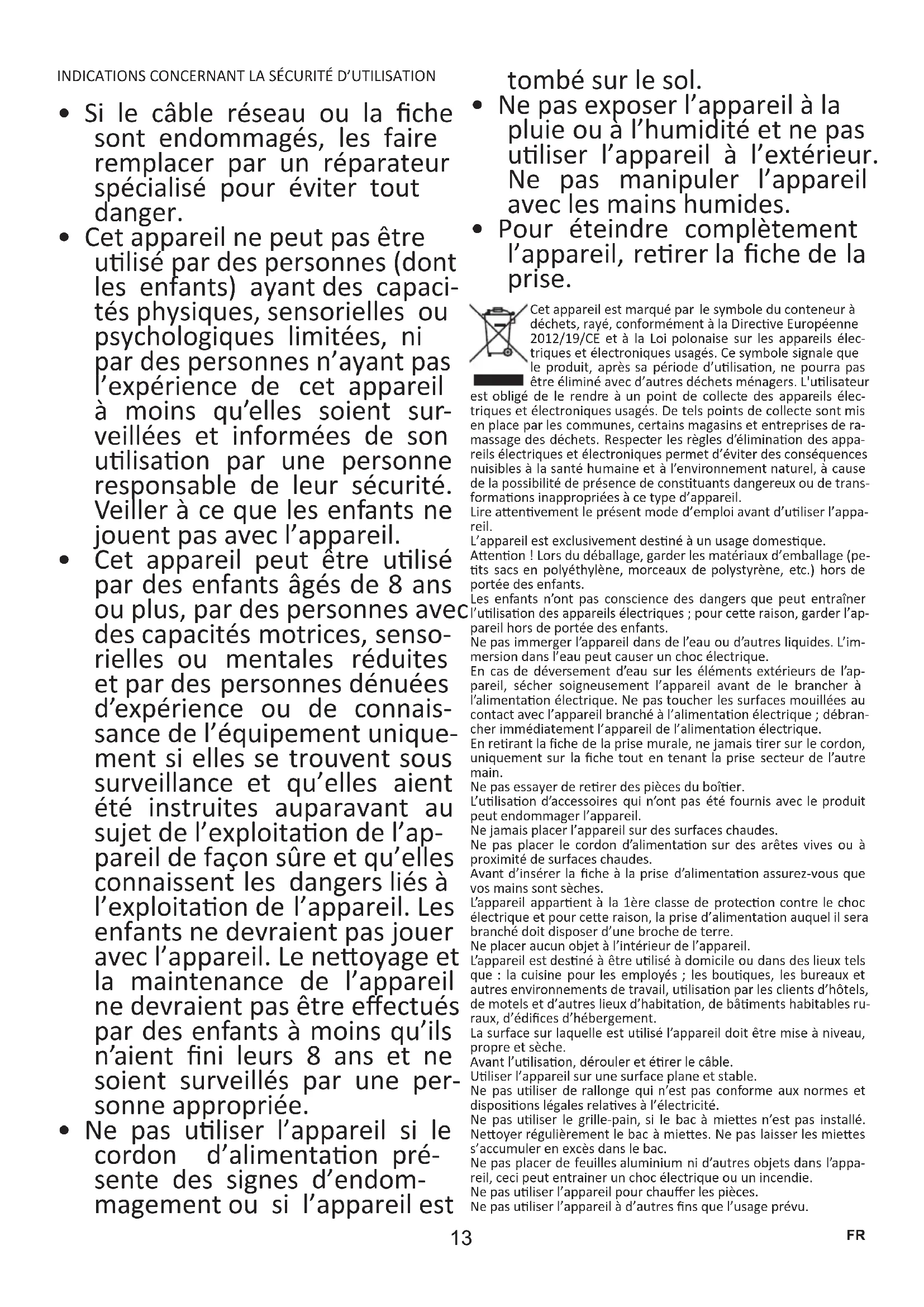 INDICATIONS CONCERNANT LA SÉCURITÉ D'UTILISATION

• Si le câble réseau ou la fiche sont endommagés, les faire remplacer par un réparateur spécialisé pour éviter tout danger.

• Cet appareil ne peut pas être utilisé par des personnes (dont les enfants) ayant des capacités physiques, sensorielles ou psychologiques limitées, ni par des personnes n'ayant pas l'expérience de cet appareil à moins qu'elles soient surveillées et informées de son utilisation par une personne responsable de leur sécurité. Veiller à ce que les enfants ne jouent pas avec l'appareil.

• Cet appareil peut être utilisé par des enfants âgés de 8 ans ou plus, par des personnes avec des capacités motrices, sensorielles ou mentales réduites et par des personnes dénuées d'expérience ou de connaissance de l'équipement uniquement si elles se trouvent sous surveillance et qu'elles aient été instruites auparavant au sujet de l'exploitation de l'appareil de façon sûre et qu'elles connaissent les dangers liés à l'exploitation de l'appareil. Les enfants ne devraient pas jouer avec l'appareil. Le nettoyage et la maintenance de l'appareil ne devraient pas être effectués par des enfants à moins qu'ils n'aient fini leurs 8 ans et ne soient surveillés par une personne appropriée.

• Ne pas utiliser l'appareil si le cordon d'alimentation présente des signes d'endommagement ou si l'appareil est tombé sur le sol.

• Ne pas exposer l'appareil à la pluie ou à l'humidité et ne pas utiliser l'appareil à l'extérieur. Ne pas manipuler l'appareil avec les mains humides.

• Pour éteindre complètement l'appareil, retirer la fiche de la prise.

Cet appareil est marqué par le symbole du conteneur à déchets, rayé, conformément à la Directive Européenne 2012/19/CE et à la Loi polonaise sur les appareils électriques et électroniques usagés. Ce symbole signale que le produit, après sa période d'utilisation, ne pourra pas être éliminé avec d'autres déchets ménagers. L'utilisateur est obligé de le rendre à un point de collecte des appareils électriques et électroniques usagés. De tels points de collecte sont mis en place par les communes, certains magasins et entreprises de ramassage des déchets. Respecter les règles d'élimination des appareils électriques et électroniques permet d'éviter des conséquences nuisibles à la santé humaine et à l'environnement naturel, à cause de la possibilité de présence de constituants dangereux ou de transformations inappropriées à ce type d'appareil.
Lire attentivement le présent mode d'emploi avant d'utiliser l'appareil.
L'appareil est exclusivement destiné à un usage domestique.
Attention ! Lors du déballage, garder les matériaux d'emballage (petits sacs en polyéthylène, morceaux de polystyrène, etc.) hors de portée des enfants.
Les enfants n'ont pas conscience des dangers que peut entraîner l'utilisation des appareils électriques ; pour cette raison, garder l'appareil hors de portée des enfants.
Ne pas immerger l'appareil dans de l'eau ou d'autres liquides. L'immersion dans l'eau peut causer un choc électrique.
En cas de déversement d'eau sur les éléments extérieurs de l'appareil, sécher soigneusement l'appareil avant de le brancher à l'alimentation électrique. Ne pas toucher les surfaces mouillées au contact avec l'appareil branché à l'alimentation électrique ; débrancher immédiatement l'appareil de l'alimentation électrique.
En retirant la fiche de la prise murale, ne jamais tirer sur le cordon, uniquement sur la fiche tout en tenant la prise secteur de l'autre main.
Ne pas essayer de retirer des pièces du boîtier.
L'utilisation d'accessoires qui n'ont pas été fournis avec le produit peut endommager l'appareil.
Ne jamais placer l'appareil sur des surfaces chaudes.
Ne pas placer le cordon d'alimentation sur des arêtes vives ou à proximité de surfaces chaudes.
Avant d'insérer la fiche à la prise d'alimentation assurez-vous que vos mains sont sèches.
L'appareil appartient à la 1ère classe de protection contre le choc électrique et pour cette raison, la prise d'alimentation auquel il sera branché doit disposer d'une broche de terre.
Ne placer aucun objet à l'intérieur de l'appareil.
L'appareil est destiné à être utilisé à domicile ou dans des lieux tels que : la cuisine pour les employés ; les boutiques, les bureaux et autres environnements de travail, utilisation par les clients d'hôtels, de motels et d'autres lieux d'habitation, de bâtiments habitables ruraux, d'édifices d'hébergement.
La surface sur laquelle est utilisé l'appareil doit être mise à niveau, propre et sèche.
Avant l'utilisation, dérouler et étirer le câble.
Utiliser l'appareil sur une surface plane et stable.
Ne pas utiliser de rallonge qui n'est pas conforme aux normes et dispositions légales relatives à l'électricité.
Ne pas utiliser le grille-pain, si le bac à miettes n'est pas installé. Nettoyer régulièrement le bac à miettes. Ne pas laisser les miettes s'accumuler en excès dans le bac.
Ne pas placer de feuilles aluminium ni d'autres objets dans l'appareil, ceci peut entrainer un choc électrique ou un incendie.
Ne pas utiliser l'appareil pour chauffer les pièces.
Ne pas utiliser l'appareil à d'autres fins que l'usage prévu.

13

FR